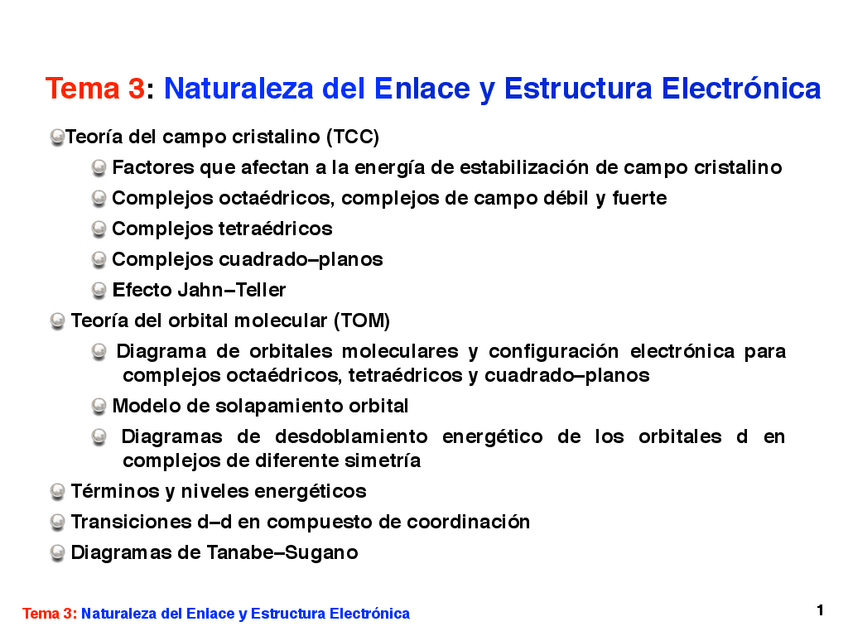 Tema 3: Naturaleza del Enlace y Estructura Electrónica

Teoría del campo cristalino (TCC)

Factores que afectan a la energía de estabilización de campo cristalino

Complejos octaédricos, complejos de campo débil y fuerte

Complejos tetraédricos

Complejos cuadrado–planos

Efecto Jahn–Teller

Teoría del orbital molecular (TOM)

Diagrama de orbitales moleculares y configuración electrónica para complejos octaédricos, tetraédricos y cuadrado–planos

Modelo de solapamiento orbital

Diagramas de desdoblamiento energético de los orbitales d en complejos de diferente simetría

Términos y niveles energéticos

Transiciones d–d en compuesto de coordinación

Diagramas de Tanabe–Sugano

Tema 3: Naturaleza del Enlace y Estructura Electrónica

1